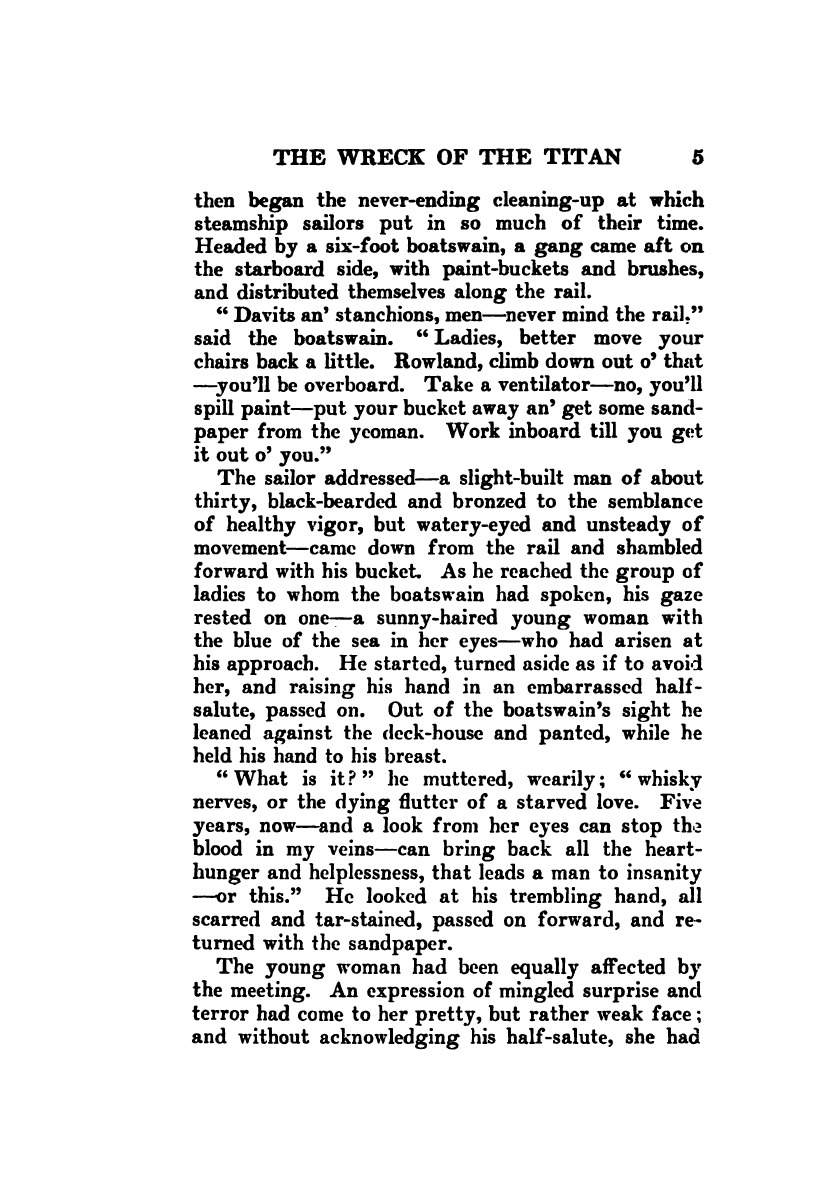 THE WRECK OF THE TITAN 5

then began the never-ending cleaning-up at which steamship sailors put in so much of their time. Headed by a six-foot boatswain, a gang came aft on the starboard side, with paint-buckets and brushes, and distributed themselves along the rail.

"Davits an' stanchions, men—never mind the rail," said the boatswain. "Ladies, better move your chairs back a little. Rowland, climb down out o' that—you'll be overboard. Take a ventilator—no, you'll spill paint—put your bucket away an' get some sandpaper from the yeoman. Work inboard till you get it out o' you."

The sailor addressed—a slight-built man of about thirty, black-bearded and bronzed to the semblance of healthy vigor, but watery-eyed and unsteady of movement—came down from the rail and shambled forward with his bucket. As he reached the group of ladies to whom the boatswain had spoken, his gaze rested on one—a sunny-haired young woman with the blue of the sea in her eyes—who had arisen at his approach. He started, turned aside as if to avoid her, and raising his hand in an embarrassed half-salute, passed on. Out of the boatswain's sight he leaned against the deck-house and panted, while he held his hand to his breast.

"What is it?" he muttered, wearily; "whisky nerves, or the dying flutter of a starved love. Five years, now—and a look from her eyes can stop the blood in my veins—can bring back all the heart-hunger and helplessness, that leads a man to insanity—or this." He looked at his trembling hand, all scarred and tar-stained, passed on forward, and returned with the sandpaper.

The young woman had been equally affected by the meeting. An expression of mingled surprise and terror had come to her pretty, but rather weak face; and without acknowledging his half-salute, she had